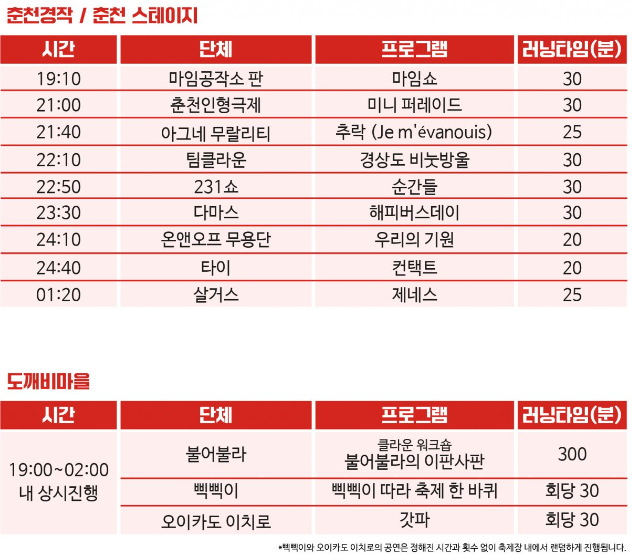 춘천경작 / 춘천 스테이지

| 시간 | 단체 | 프로그램 | 러닝타임(분) |
|---|---|---|---|
| 19:10 | 마임공작소 판 | 마임쇼 | 30 |
| 21:00 | 춘천인형극제 | 미니 퍼레이드 | 30 |
| 21:40 | 아그네 무랄리티 | 추락 (Je m'évanouis) | 25 |
| 22:10 | 팀클라운 | 경상도 비눗방울 | 30 |
| 22:50 | 231쇼 | 순간들 | 30 |
| 23:30 | 다마스 | 해피버스데이 | 30 |
| 24:10 | 온앤오프 무용단 | 우리의 기원 | 20 |
| 24:40 | 타이 | 컨택트 | 20 |
| 01:20 | 살거스 | 제네스 | 25 |

도깨비마을

| 시간 | 단체 | 프로그램 | 러닝타임(분) |
|---|---|---|---|
| 19:00~02:00 내 상시진행 | 불어불라 | 클라운 워크숍 불어불라의 이판사판 | 300 |
| | 삑삑이 | 삑삑이 따라 축제 한 바퀴 | 회당 30 |
| | 오이카도 이치로 | 갓파 | 회당 30 |

*삑삑이와 오이카도 이치로의 공연은 정해진 시간과 횟수 없이 축제장 내에서 랜덤하게 진행됩니다.